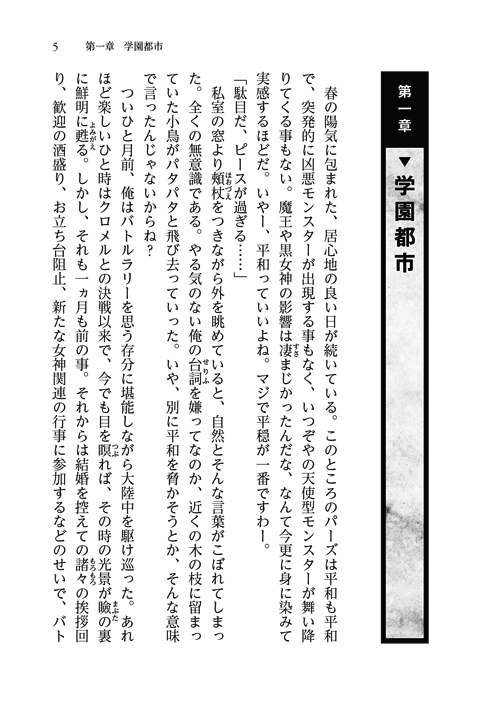 5　第一章　学園都市

第一章

▼学園都市

春の陽気に包まれた、居心地の良い日が続いている。このところのパーズは平和も平和で、突発的に凶悪モンスターが出現する事もなく、いつぞやの天使型モンスターが舞い降りてくる事もない。魔王や黒女神の影響は凄まじかったんだな、なんて今更に身に染みて実感するほどだ。いやー、平和っていいよね。マジで平穏が一番ですわー。

「駄目だ、ピースが過ぎる……」

私室の窓より頬杖をつきながら外を眺めていると、自然とそんな言葉がこぼれてしまった。全くの無意識である。やる気のない俺の台詞を嫌ってなのか、近くの木の枝に留まっていた小鳥がパタパタと飛び去っていった。いや、別に平和を脅かそうとか、そんな意味で言ったんじゃないからね？

ついひと月前、俺はバトルラリーを思う存分に堪能しながら大陸中を駆け巡った。あれほど楽しいひと時はクロメルとの決戦以来で、今でも目を瞑れば、その時の光景が瞼の裏に鮮明に甦る。しかし、それも一ヵ月も前の事。それからは結婚を控えての諸々の挨拶回り、歓迎の酒盛り、お立ち台阻止、新たな女神関連の行事に参加するなどのせいで、バト